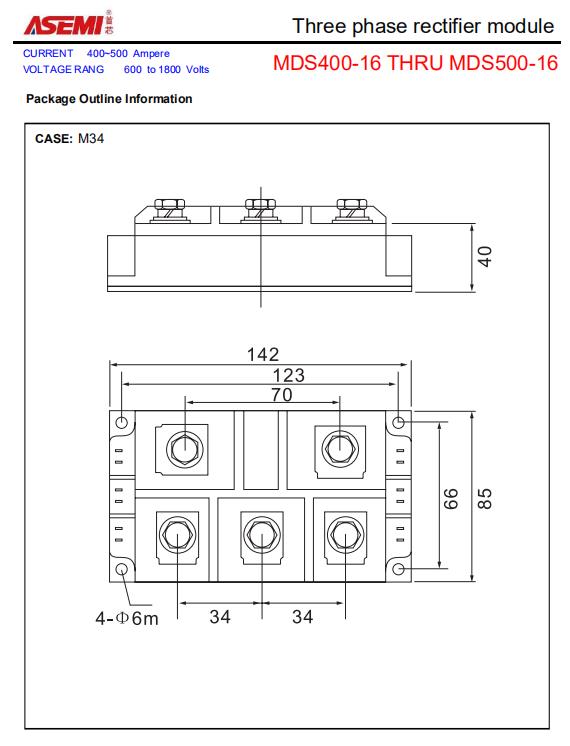 ASEMI

Three phase rectifier module

CURRENT 400~500 Ampere
VOLTAGE RANG 600 to 1800 Volts

MDS400-16 THRU MDS500-16

Package Outline Information

CASE: M34

40

142
123
70

66
85

4-Φ6m
34
34